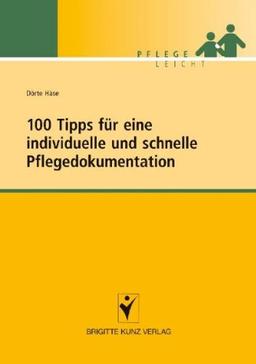 PFLEGE
LEICHT

Dörte Hase

100 Tipps für eine individuelle und schnelle Pflegedokumentation

BRIGITTE KUNZ VERLAG